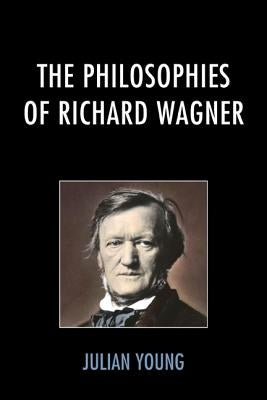 THE PHILOSOPHIES OF RICHARD WAGNER

JULIAN YOUNG